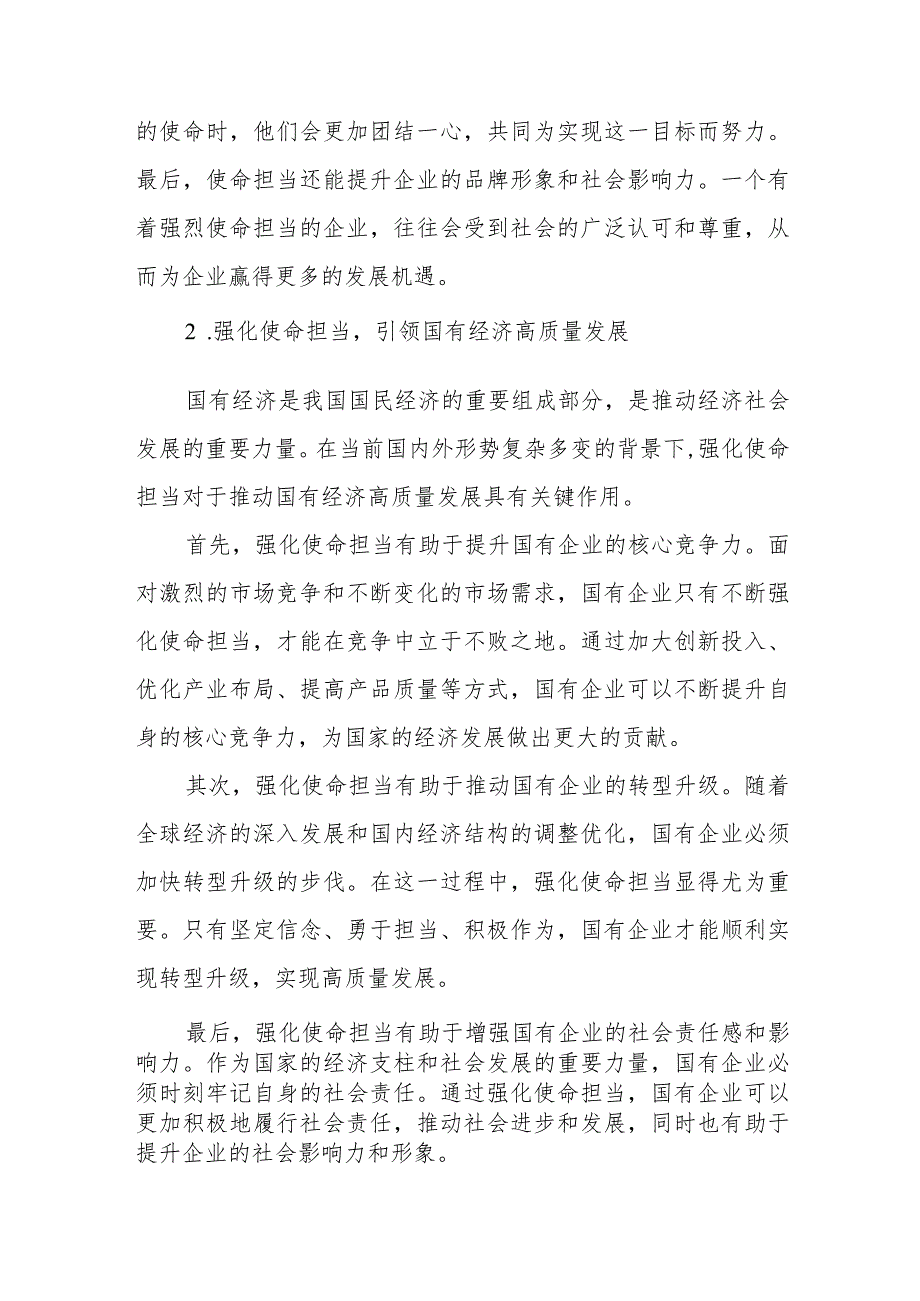 的使命时，他们会更加团结一心，共同为实现这一目标而努力。最后，使命担当还能提升企业的品牌形象和社会影响力。一个有着强烈使命担当的企业，往往会受到社会的广泛认可和尊重，从而为企业赢得更多的发展机遇。

2 .强化使命担当，引领国有经济高质量发展

国有经济是我国国民经济的重要组成部分，是推动经济社会发展的重要力量。在当前国内外形势复杂多变的背景下,强化使命担当对于推动国有经济高质量发展具有关键作用。

首先，强化使命担当有助于提升国有企业的核心竞争力。面对激烈的市场竞争和不断变化的市场需求，国有企业只有不断强化使命担当，才能在竞争中立于不败之地。通过加大创新投入、优化产业布局、提高产品质量等方式，国有企业可以不断提升自身的核心竞争力，为国家的经济发展做出更大的贡献。

其次，强化使命担当有助于推动国有企业的转型升级。随着全球经济的深入发展和国内经济结构的调整优化，国有企业必须加快转型升级的步伐。在这一过程中，强化使命担当显得尤为重要。只有坚定信念、勇于担当、积极作为，国有企业才能顺利实现转型升级，实现高质量发展。

最后，强化使命担当有助于增强国有企业的社会责任感和影响力。作为国家的经济支柱和社会发展的重要力量，国有企业必须时刻牢记自身的社会责任。通过强化使命担当，国有企业可以更加积极地履行社会责任，推动社会进步和发展，同时也有助于提升企业的社会影响力和形象。